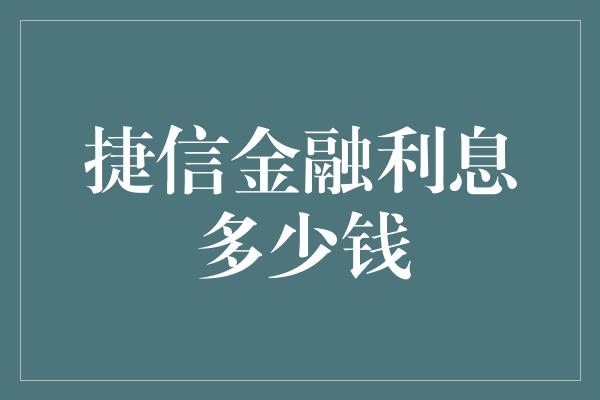 捷信金融利息多少钱